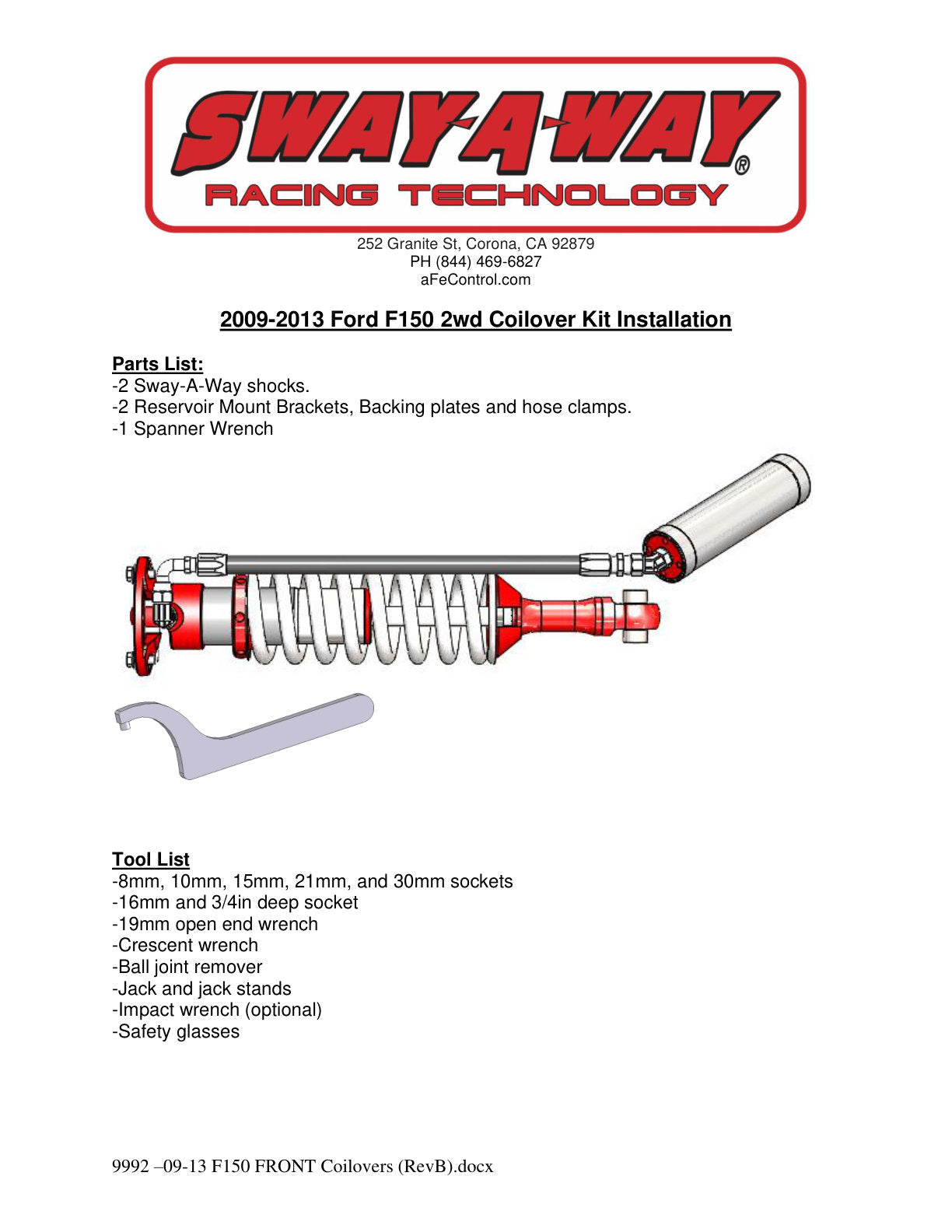 SWAY-A-WAY®
RACING TECHNOLOGY

252 Granite St, Corona, CA 92879
PH (844) 469-6827
aFeControl.com

2009-2013 Ford F150 2wd Coilover Kit Installation

Parts List:
-2 Sway-A-Way shocks.
-2 Reservoir Mount Brackets, Backing plates and hose clamps.
-1 Spanner Wrench

Tool List
-8mm, 10mm, 15mm, 21mm, and 30mm sockets
-16mm and 3/4in deep socket
-19mm open end wrench
-Crescent wrench
-Ball joint remover
-Jack and jack stands
-Impact wrench (optional)
-Safety glasses

9992 –09-13 F150 FRONT Coilovers (RevB).docx